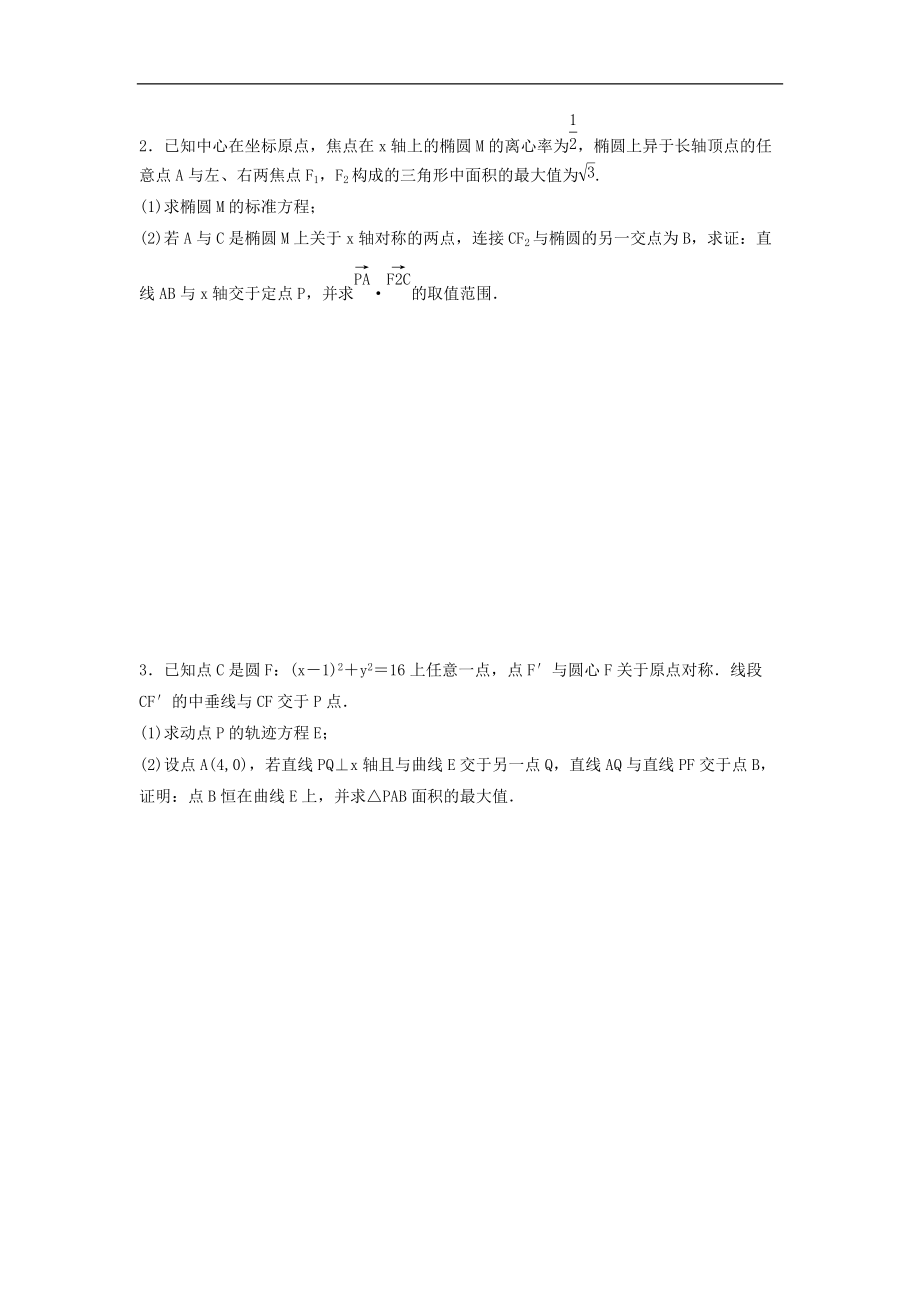 2．已知中心在坐标原点，焦点在 x 轴上的椭圆 M 的离心率为$\frac{1}{2}$，椭圆上异于长轴顶点的任意点 A 与左、右两焦点 $F_1$，$F_2$ 构成的三角形中面积的最大值为$\sqrt{3}$.

(1)求椭圆 M 的标准方程；

(2)若 A 与 C 是椭圆 M 上关于 x 轴对称的两点，连接 $CF_2$ 与椭圆的另一交点为 B，求证：直线 AB 与 x 轴交于定点 P，并求$\overrightarrow{PA}\cdot\overrightarrow{F2C}$的取值范围.

3．已知点 C 是圆 F：$(x-1)^2+y^2=16$ 上任意一点，点 F′ 与圆心 F 关于原点对称．线段 CF′ 的中垂线与 CF 交于 P 点.

(1)求动点 P 的轨迹方程 E；

(2)设点 A(4,0)，若直线 PQ⊥x 轴且与曲线 E 交于另一点 Q，直线 AQ 与直线 PF 交于点 B，证明：点 B 恒在曲线 E 上，并求△PAB 面积的最大值.